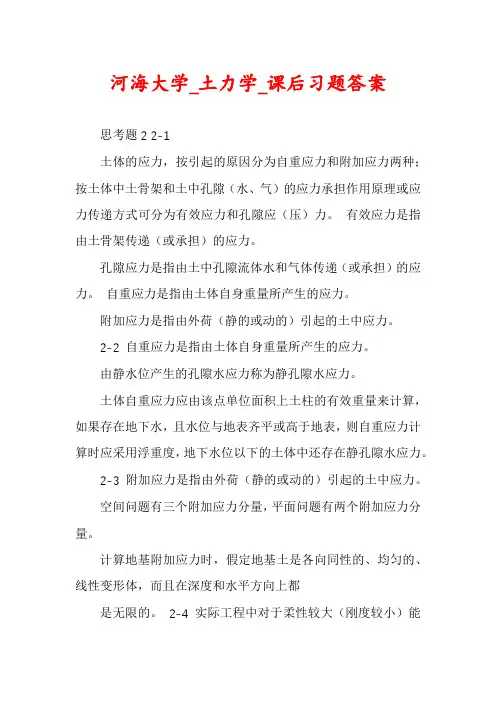 河海大学_土力学_课后习题答案

思考题 2 2-1

土体的应力，按引起的原因分为自重应力和附加应力两种；按土体中土骨架和土中孔隙（水、气）的应力承担作用原理或应力传递方式可分为有效应力和孔隙应（压）力。 有效应力是指由土骨架传递（或承担）的应力。

孔隙应力是指由土中孔隙流体水和气体传递（或承担）的应力。 自重应力是指由土体自身重量所产生的应力。

附加应力是指由外荷（静的或动的）引起的土中应力。

2-2 自重应力是指由土体自身重量所产生的应力。

由静水位产生的孔隙水应力称为静孔隙水应力。

土体自重应力应由该点单位面积上土柱的有效重量来计算，如果存在地下水，且水位与地表齐平或高于地表，则自重应力计算时应采用浮重度，地下水位以下的土体中还存在静孔隙水应力。

2-3 附加应力是指由外荷（静的或动的）引起的土中应力。

空间问题有三个附加应力分量，平面问题有两个附加应力分量。

计算地基附加应力时，假定地基土是各向同性的、均匀的、线性变形体，而且在深度和水平方向上都

是无限的。 2-4 实际工程中对于柔性较大（刚度较小）能